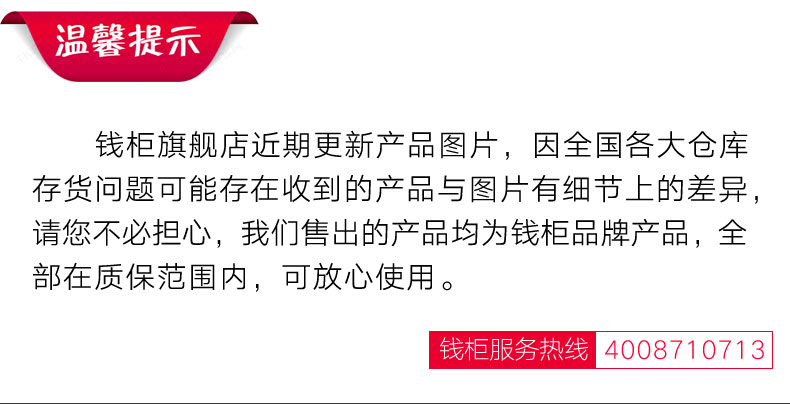 温馨提示

钱柜旗舰店近期更新产品图片，因全国各大仓库存货问题可能存在收到的产品与图片有细节上的差异，请您不必担心，我们售出的产品均为钱柜品牌产品，全部在质保范围内，可放心使用。

钱柜服务热线 4008710713